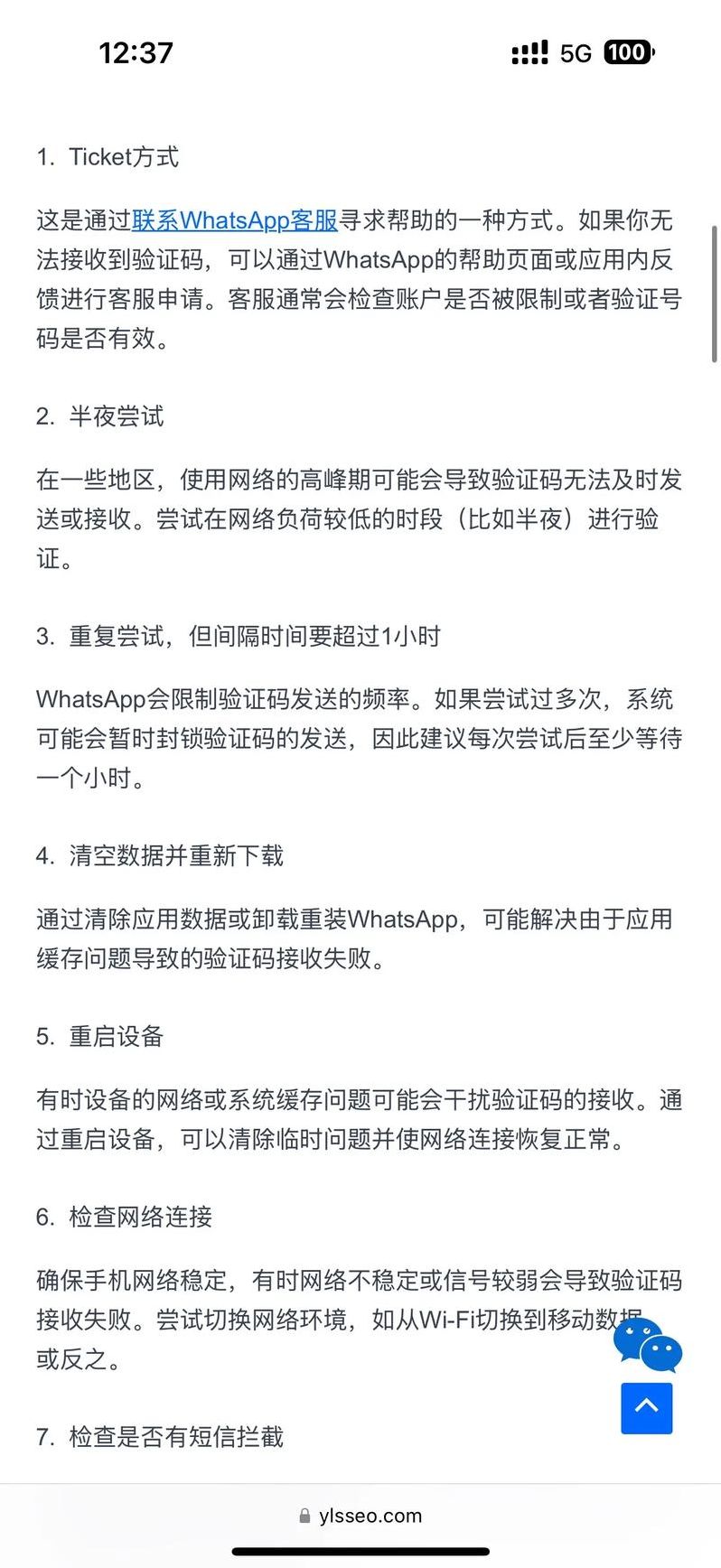 12:37

5G 100

1. Ticket方式

这是通过联系WhatsApp客服寻求帮助的一种方式。如果你无法接收到验证码，可以通过WhatsApp的帮助页面或应用内反馈进行客服申请。客服通常会检查账户是否被限制或者验证号码是否有效。

2. 半夜尝试

在一些地区，使用网络的高峰期可能会导致验证码无法及时发送或接收。尝试在网络负荷较低的时段（比如半夜）进行验证。

3. 重复尝试，但间隔时间要超过1小时

WhatsApp会限制验证码发送的频率。如果尝试过多次，系统可能会暂时封锁验证码的发送，因此建议每次尝试后至少等待一个小时。

4. 清空数据并重新下载

通过清除应用数据或卸载重装WhatsApp，可能解决由于应用缓存问题导致的验证码接收失败。

5. 重启设备

有时设备的网络或系统缓存问题可能会干扰验证码的接收。通过重启设备，可以清除临时问题并使网络连接恢复正常。

6. 检查网络连接

确保手机网络稳定，有时网络不稳定或信号较弱会导致验证码接收失败。尝试切换网络环境，如从Wi-Fi切换到移动数据或反之。

7. 检查是否有短信拦截

ylsseo.com